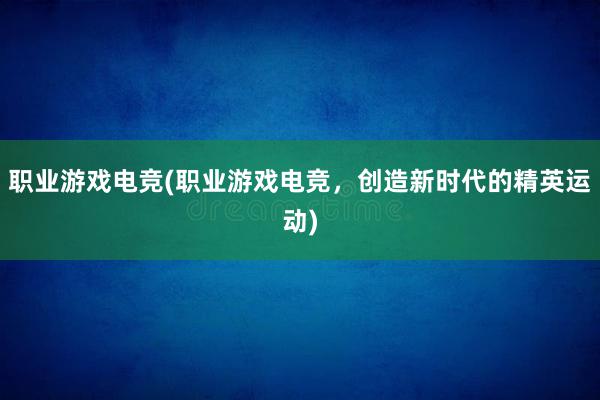 职业游戏电竞(职业游戏电竞，创造新时代的精英运动)

dreamstime